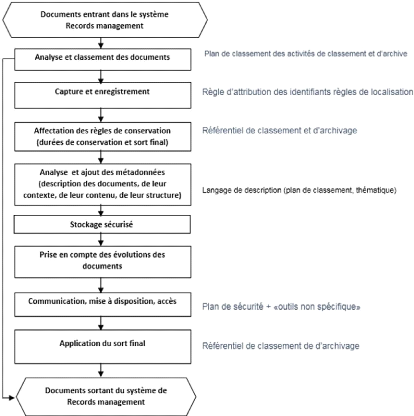 Documents entrant dans le système Records management

Analyse et classement des documents

Plan de classement des activités de classement et d'archive

Capture et enregistrement

Règle d'attribution des identifiants règles de localisation

Affectation des règles de conservation (durées de conservation et sort final)

Référentiel de classement et d'archivage

Analyse et ajout des métadonnées (description des documents, de leur contexte, de leur contenu, de leur structure)

Langage de description (plan de classement, thématique)

Stockage sécurisé

Prise en compte des évolutions des documents

Communication, mise à disposition, accès

Plan de sécurité + «outils non spécifique»

Application du sort final

Référentiel de classement de d'archivage

Documents sortant du système de Records management